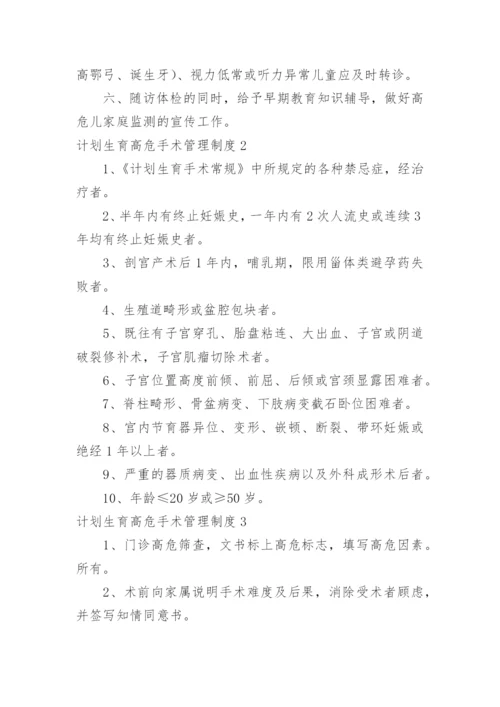 高鄂弓、诞生牙）、视力低常或听力异常儿童应及时转诊。

六、随访体检的同时，给予早期教育知识辅导，做好高危儿家庭监测的宣传工作。

计划生育高危手术管理制度 2

1、《计划生育手术常规》中所规定的各种禁忌症，经治疗者。

2、半年内有终止妊娠史，一年内有 2 次人流史或连续 3 年均有终止妊娠史者。

3、剖宫产术后 1 年内，哺乳期，限用甾体类避孕药失败者。

4、生殖道畸形或盆腔包块者。

5、既往有子宫穿孔、胎盘粘连、大出血、子宫或阴道破裂修补术，子宫肌瘤切除术者。

6、子宫位置高度前倾、前屈、后倾或宫颈显露困难者。

7、脊柱畸形、骨盆病变、下肢病变截石卧位困难者。

8、宫内节育器异位、变形、嵌顿、断裂、带环妊娠或绝经 1 年以上者。

9、严重的器质病变、出血性疾病以及外科成形术后者。

10、年龄≤20 岁或≥50 岁。

计划生育高危手术管理制度 3

1、门诊高危筛查，文书标上高危标志，填写高危因素。所有。

2、术前向家属说明手术难度及后果，消除受术者顾虑，并签写知情同意书。